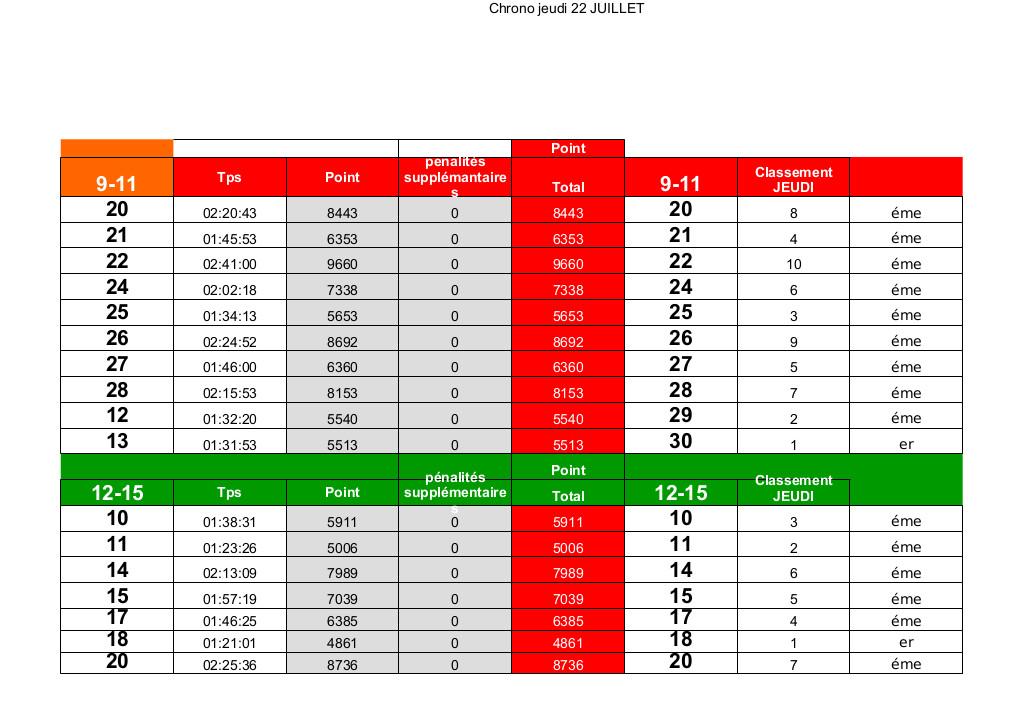 Chrono jeudi 22 JUILLET

| 9-11 | Tps | Point | pénalités supplémantaires | Point Total | 9-11 | Classement JEUDI | |
|---|---|---|---|---|---|---|---|
| 20 | 02:20:43 | 8443 | 0 | 8443 | 20 | 8 | éme |
| 21 | 01:45:53 | 6353 | 0 | 6353 | 21 | 4 | éme |
| 22 | 02:41:00 | 9660 | 0 | 9660 | 22 | 10 | éme |
| 24 | 02:02:18 | 7338 | 0 | 7338 | 24 | 6 | éme |
| 25 | 01:34:13 | 5653 | 0 | 5653 | 25 | 3 | éme |
| 26 | 02:24:52 | 8692 | 0 | 8692 | 26 | 9 | éme |
| 27 | 01:46:00 | 6360 | 0 | 6360 | 27 | 5 | éme |
| 28 | 02:15:53 | 8153 | 0 | 8153 | 28 | 7 | éme |
| 12 | 01:32:20 | 5540 | 0 | 5540 | 29 | 2 | éme |
| 13 | 01:31:53 | 5513 | 0 | 5513 | 30 | 1 | er |

| 12-15 | Tps | Point | pénalités supplémentaires | Point Total | 12-15 | Classement JEUDI | |
|---|---|---|---|---|---|---|---|
| 10 | 01:38:31 | 5911 | 0 | 5911 | 10 | 3 | éme |
| 11 | 01:23:26 | 5006 | 0 | 5006 | 11 | 2 | éme |
| 14 | 02:13:09 | 7989 | 0 | 7989 | 14 | 6 | éme |
| 15 | 01:57:19 | 7039 | 0 | 7039 | 15 | 5 | éme |
| 17 | 01:46:25 | 6385 | 0 | 6385 | 17 | 4 | éme |
| 18 | 01:21:01 | 4861 | 0 | 4861 | 18 | 1 | er |
| 20 | 02:25:36 | 8736 | 0 | 8736 | 20 | 7 | éme |